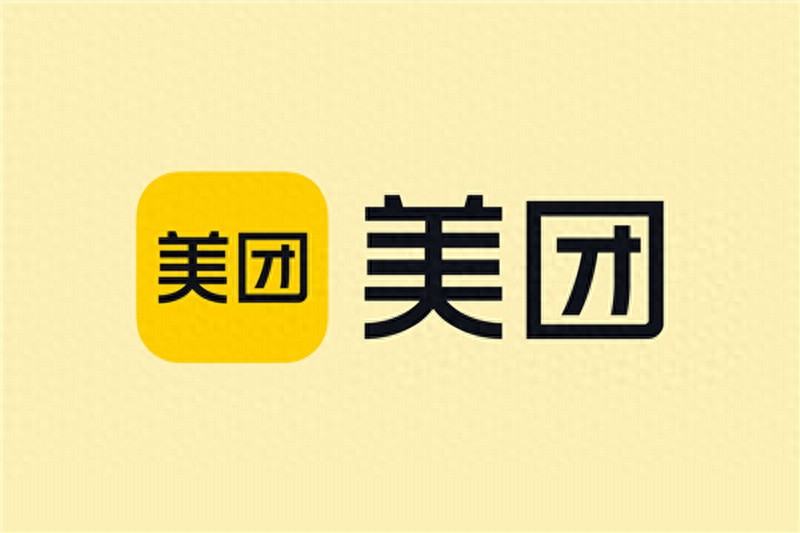 美团 美团